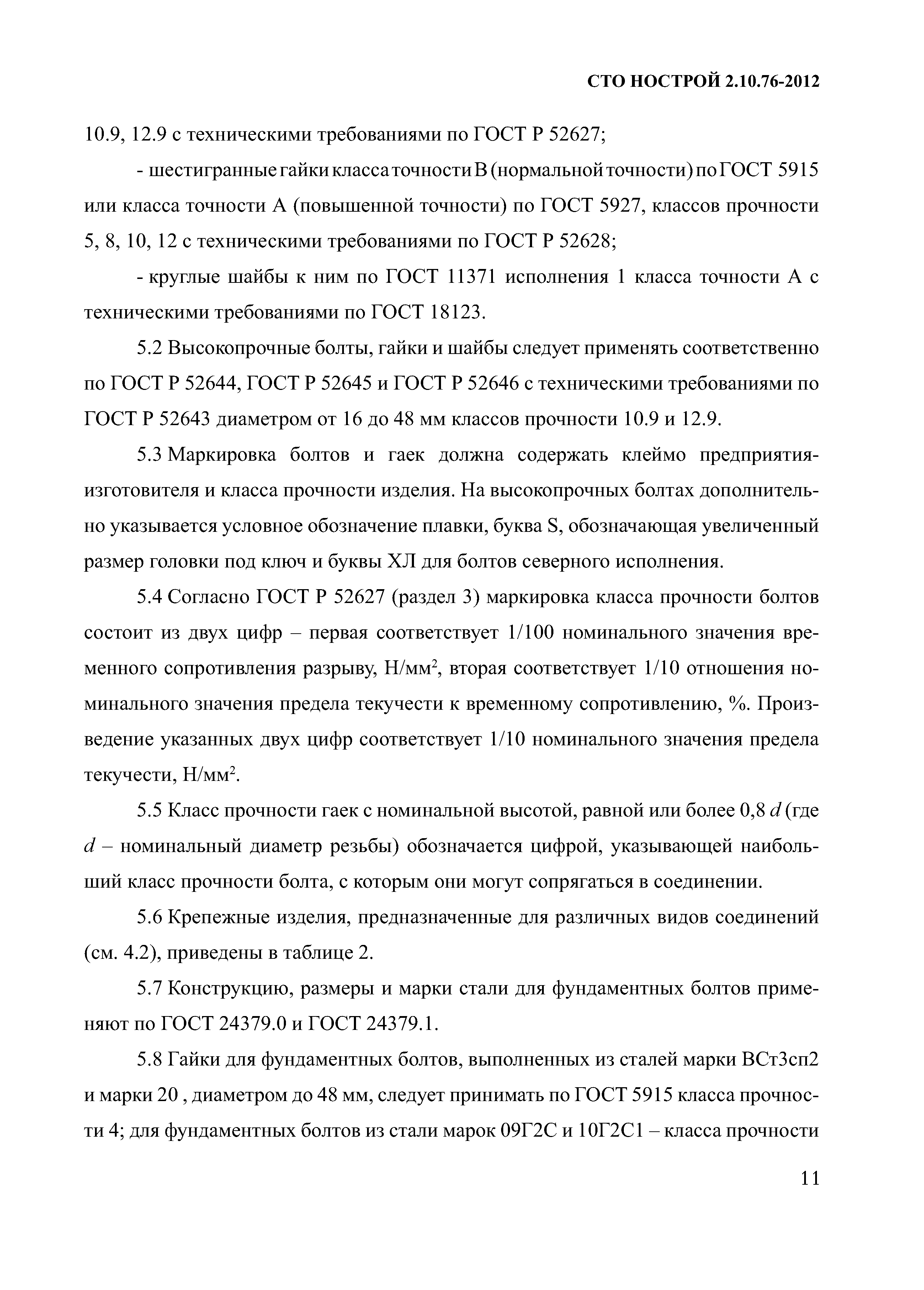 СТО НОСТРОЙ 2.10.76-2012

10.9, 12.9 с техническими требованиями по ГОСТ Р 52627;

- шестигранные гайки класса точности В (нормальной точности) по ГОСТ 5915 или класса точности А (повышенной точности) по ГОСТ 5927, классов прочности 5, 8, 10, 12 с техническими требованиями по ГОСТ Р 52628;

- круглые шайбы к ним по ГОСТ 11371 исполнения 1 класса точности А с техническими требованиями по ГОСТ 18123.

5.2 Высокопрочные болты, гайки и шайбы следует применять соответственно по ГОСТ Р 52644, ГОСТ Р 52645 и ГОСТ Р 52646 с техническими требованиями по ГОСТ Р 52643 диаметром от 16 до 48 мм классов прочности 10.9 и 12.9.

5.3 Маркировка болтов и гаек должна содержать клеймо предприятия-изготовителя и класса прочности изделия. На высокопрочных болтах дополнительно указывается условное обозначение плавки, буква S, обозначающая увеличенный размер головки под ключ и буквы ХЛ для болтов северного исполнения.

5.4 Согласно ГОСТ Р 52627 (раздел 3) маркировка класса прочности болтов состоит из двух цифр – первая соответствует 1/100 номинального значения временного сопротивления разрыву, Н/мм$^2$, вторая соответствует 1/10 отношения номинального значения предела текучести к временному сопротивлению, %. Произведение указанных двух цифр соответствует 1/10 номинального значения предела текучести, Н/мм$^2$.

5.5 Класс прочности гаек с номинальной высотой, равной или более 0,8 $d$ (где $d$ – номинальный диаметр резьбы) обозначается цифрой, указывающей наибольший класс прочности болта, с которым они могут сопрягаться в соединении.

5.6 Крепежные изделия, предназначенные для различных видов соединений (см. 4.2), приведены в таблице 2.

5.7 Конструкцию, размеры и марки стали для фундаментных болтов применяют по ГОСТ 24379.0 и ГОСТ 24379.1.

5.8 Гайки для фундаментных болтов, выполненных из сталей марки ВСт3сп2 и марки 20 , диаметром до 48 мм, следует принимать по ГОСТ 5915 класса прочности 4; для фундаментных болтов из стали марок 09Г2С и 10Г2С1 – класса прочности

11